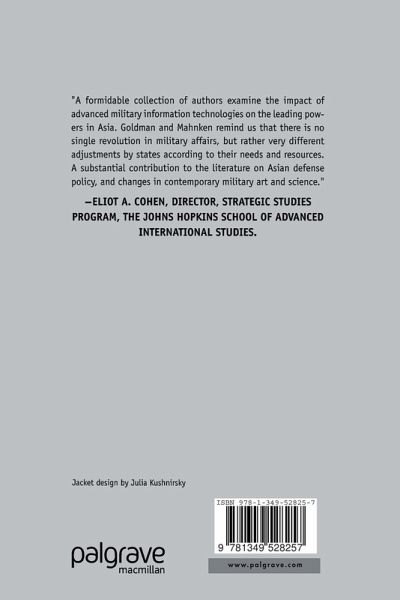 "A formidable collection of authors examine the impact of advanced military information technologies on the leading powers in Asia. Goldman and Mahnken remind us that there is no single revolution in military affairs, but rather very different adjustments by states according to their needs and resources. A substantial contribution to the literature on Asian defense policy, and changes in contemporary military art and science."

—ELIOT A. COHEN, DIRECTOR, STRATEGIC STUDIES PROGRAM, THE JOHNS HOPKINS SCHOOL OF ADVANCED INTERNATIONAL STUDIES.

Jacket design by Julia Kushnirsky

ISBN 978-1-349-52825-7

9 781349 528257

palgrave macmillan

www.palgrave.com